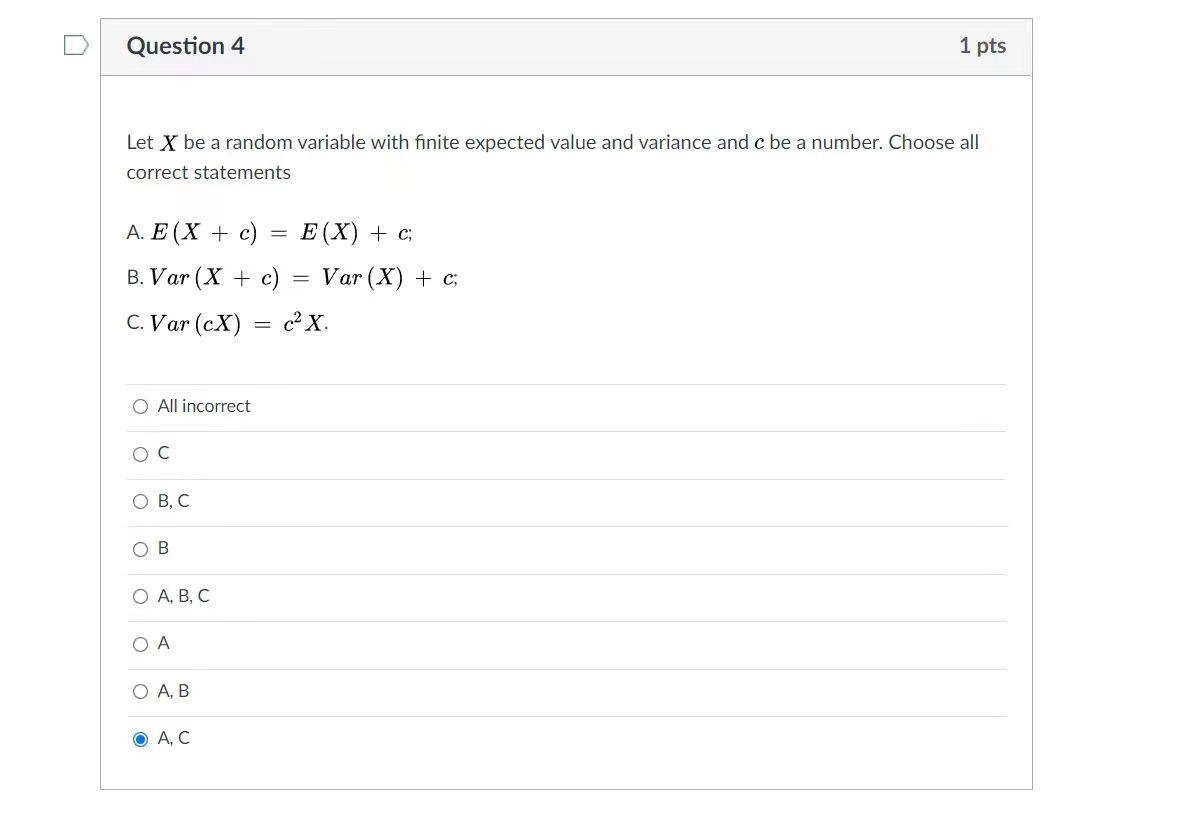 Question 4

1 pts

Let $X$ be a random variable with finite expected value and variance and $c$ be a number. Choose all correct statements

A. $E(X + c) = E(X) + c$;

B. $Var(X + c) = Var(X) + c$;

C. $Var(cX) = c^2 X$.

All incorrect

C

B, C

B

A, B, C

A

A, B

A, C